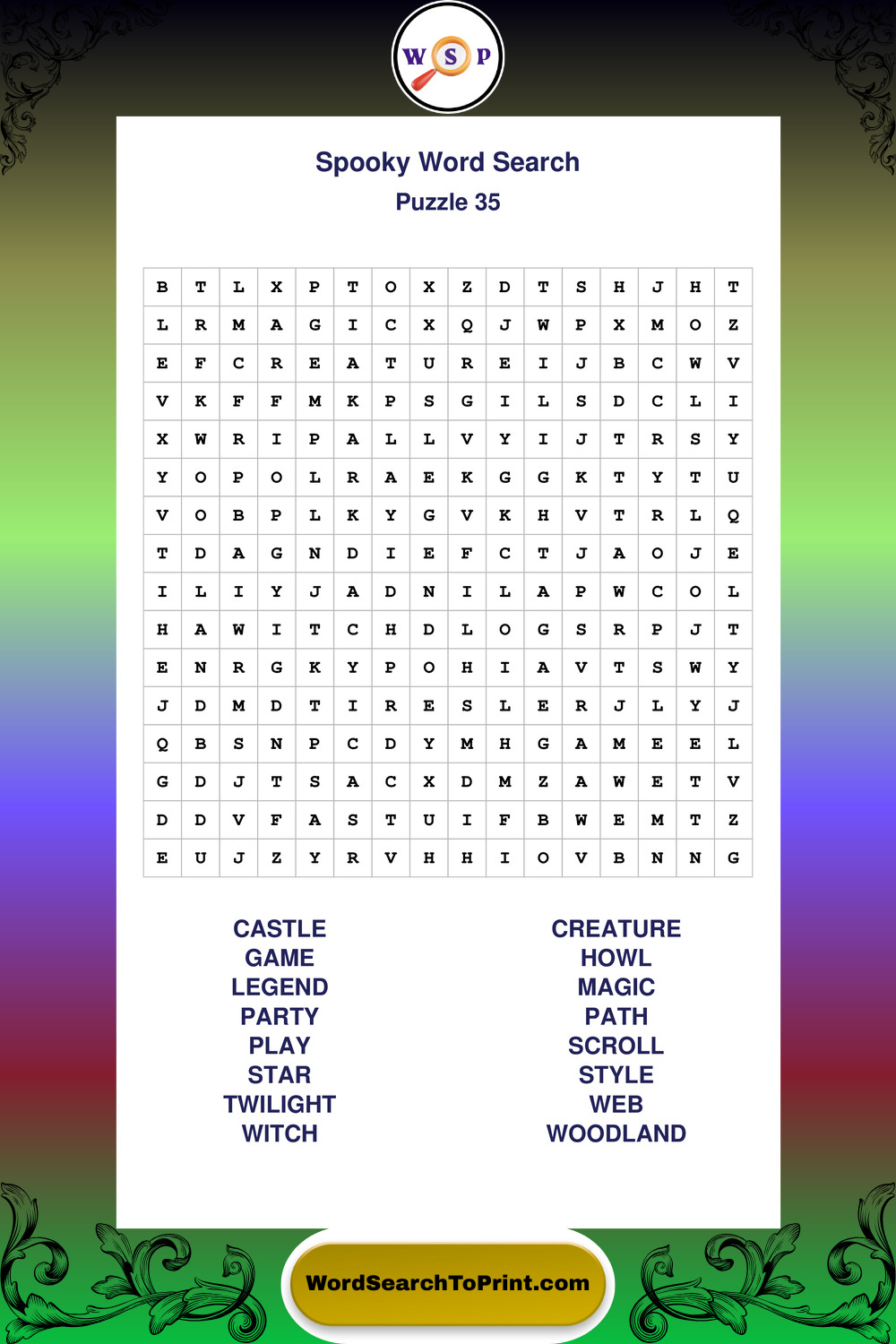 W S P

Spooky Word Search

Puzzle 35

| B | T | L | X | P | T | O | X | Z | D | T | S | H | J | H | T |
|---|---|---|---|---|---|---|---|---|---|---|---|---|---|---|---|
| L | R | M | A | G | I | C | X | Q | J | W | P | X | M | O | Z |
| E | F | C | R | E | A | T | U | R | E | I | J | B | C | W | V |
| V | K | F | F | M | K | P | S | G | I | L | S | D | C | L | I |
| X | W | R | I | P | A | L | L | V | Y | I | J | T | R | S | Y |
| Y | O | P | O | L | R | A | E | K | G | G | K | T | Y | T | U |
| V | O | B | P | L | K | Y | G | V | K | H | V | T | R | L | Q |
| T | D | A | G | N | D | I | E | F | C | T | J | A | O | J | E |
| I | L | I | Y | J | A | D | N | I | L | A | P | W | C | O | L |
| H | A | W | I | T | C | H | D | L | O | G | S | R | P | J | T |
| E | N | R | G | K | Y | P | O | H | I | A | V | T | S | W | Y |
| J | D | M | D | T | I | R | E | S | L | E | R | J | L | Y | J |
| Q | B | S | N | P | C | D | Y | M | H | G | A | M | E | E | L |
| G | D | J | T | S | A | C | X | D | M | Z | A | W | E | T | V |
| D | D | V | F | A | S | T | U | I | F | B | W | E | M | T | Z |
| E | U | J | Z | Y | R | V | H | H | I | O | V | B | N | N | G |

CASTLE
GAME
LEGEND
PARTY
PLAY
STAR
TWILIGHT
WITCH

CREATURE
HOWL
MAGIC
PATH
SCROLL
STYLE
WEB
WOODLAND

WordSearchToPrint.com